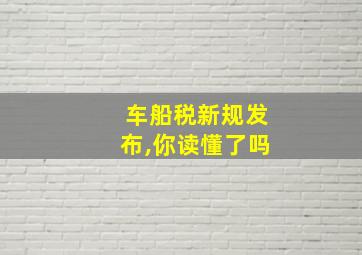 车船税新规发布,你读懂了吗